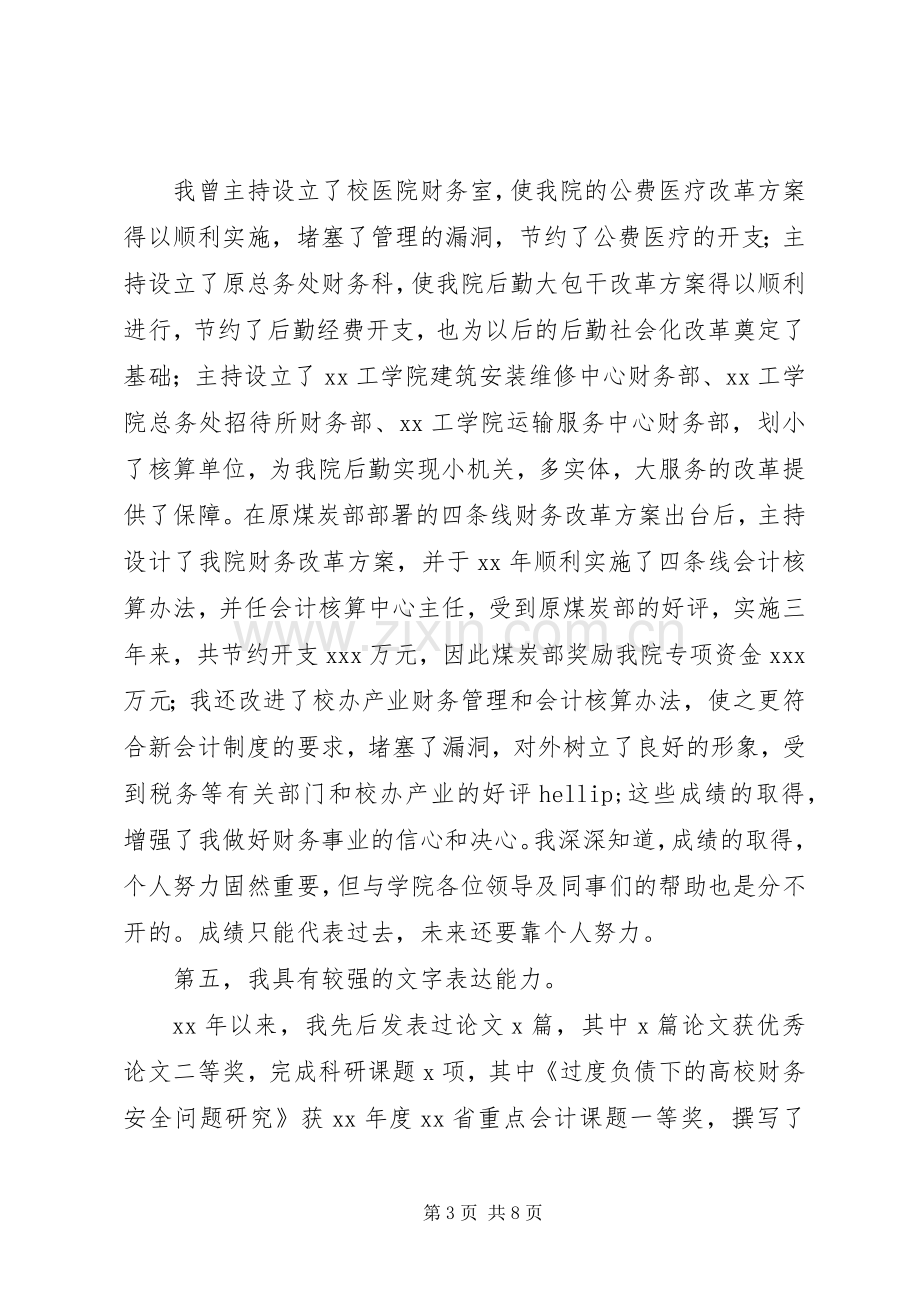 我曾主持设立了校医院财务室，使我院的公费医疗改革方案得以顺利实施，堵塞了管理的漏洞，节约了公费医疗的开支；主持设立了原总务处财务科，使我院后勤大包干改革方案得以顺利进行，节约了后勤经费开支，也为以后的后勤社会化改革奠定了基础；主持设立了xx工学院建筑安装维修中心财务部、xx工学院总务处招待所财务部、xx工学院运输服务中心财务部，划小了核算单位，为我院后勤实现小机关，多实体，大服务的改革提供了保障。在原煤炭部部署的四条线财务改革方案出台后，主持设计了我院财务改革方案，并于xx年顺利实施了四条线会计核算办法，并任会计核算中心主任，受到原煤炭部的好评，实施三年来，共节约开支xxx万元，因此煤炭部奖励我院专项资金xxx万元；我还改进了校办产业财务管理和会计核算办法，使之更符合新会计制度的要求，堵塞了漏洞，对外树立了良好的形象，受到税务等有关部门和校办产业的好评hellip;这些成绩的取得，增强了我做好财务事业的信心和决心。我深深知道，成绩的取得，个人努力固然重要，但与学院各位领导及同事们的帮助也是分不开的。成绩只能代表过去，未来还要靠个人努力。

第五，我具有较强的文字表达能力。

xx年以来，我先后发表过论文x篇，其中x篇论文获优秀论文二等奖，完成科研课题x项，其中《过度负债下的高校财务安全问题研究》获xx年度xx省重点会计课题一等奖，撰写了

第3页 共8页

www.zixin.com.cn